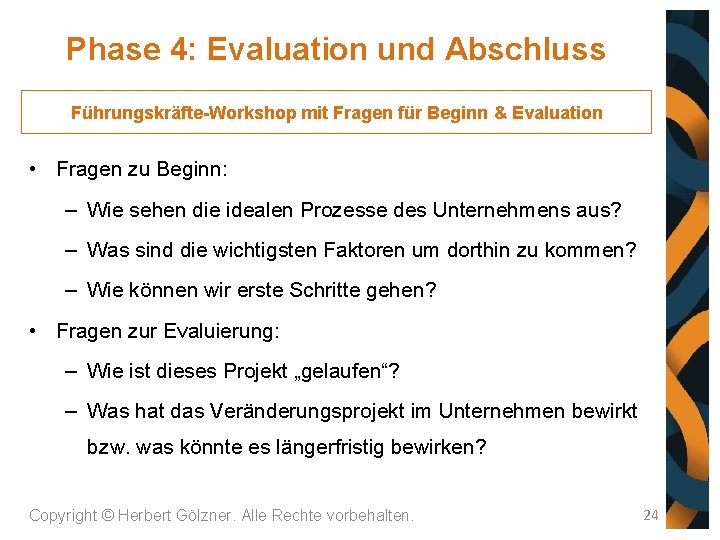 Phase 4: Evaluation und Abschluss

Führungskräfte-Workshop mit Fragen für Beginn & Evaluation

• Fragen zu Beginn:
– Wie sehen die idealen Prozesse des Unternehmens aus?
– Was sind die wichtigsten Faktoren um dorthin zu kommen?
– Wie können wir erste Schritte gehen?
• Fragen zur Evaluierung:
– Wie ist dieses Projekt „gelaufen“?
– Was hat das Veränderungsprojekt im Unternehmen bewirkt bzw. was könnte es längerfristig bewirken?

Copyright © Herbert Gölzner. Alle Rechte vorbehalten.

24